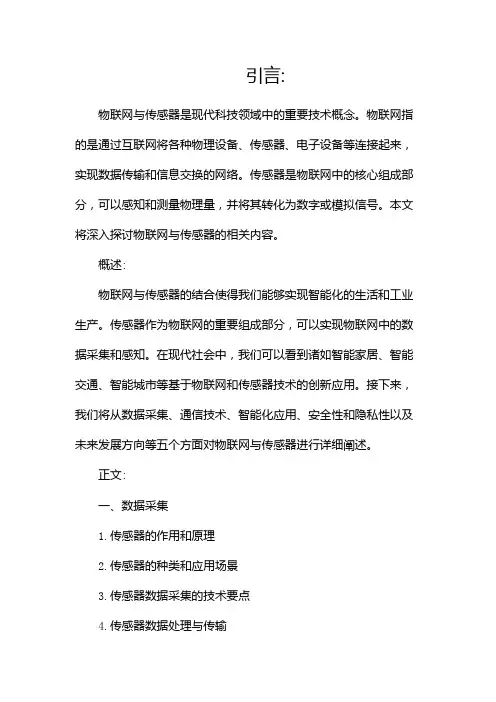 引言:

物联网与传感器是现代科技领域中的重要技术概念。物联网指的是通过互联网将各种物理设备、传感器、电子设备等连接起来，实现数据传输和信息交换的网络。传感器是物联网中的核心组成部分，可以感知和测量物理量，并将其转化为数字或模拟信号。本文将深入探讨物联网与传感器的相关内容。

概述:

物联网与传感器的结合使得我们能够实现智能化的生活和工业生产。传感器作为物联网的重要组成部分，可以实现物联网中的数据采集和感知。在现代社会中，我们可以看到诸如智能家居、智能交通、智能城市等基于物联网和传感器技术的创新应用。接下来，我们将从数据采集、通信技术、智能化应用、安全性和隐私性以及未来发展方向等五个方面对物联网与传感器进行详细阐述。

正文:

一、数据采集

1. 传感器的作用和原理

2. 传感器的种类和应用场景

3. 传感器数据采集的技术要点

4. 传感器数据处理与传输